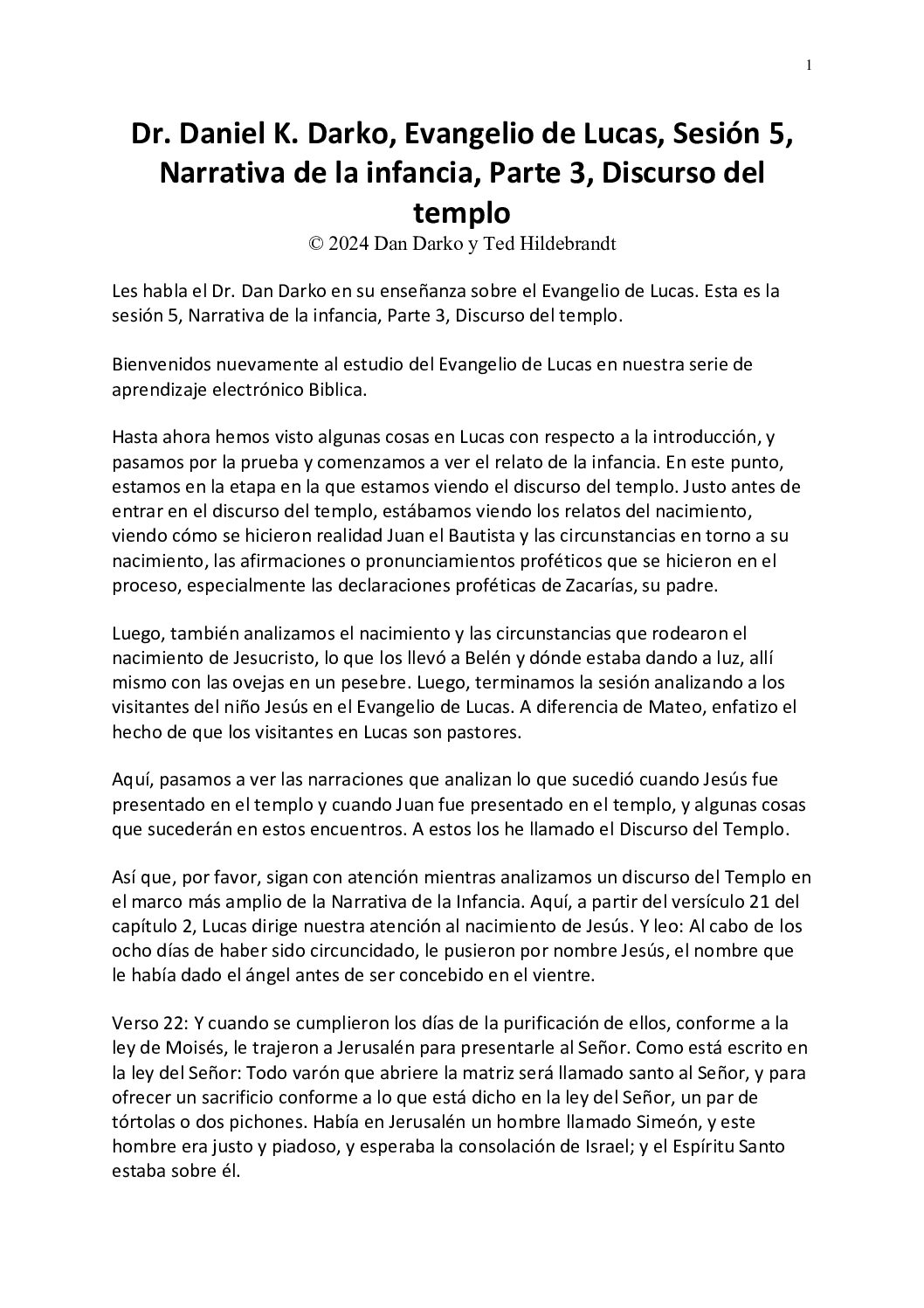 1

Dr. Daniel K. Darko, Evangelio de Lucas, Sesión 5, Narrativa de la infancia, Parte 3, Discurso del templo

© 2024 Dan Darko y Ted Hildebrandt

Les habla el Dr. Dan Darko en su enseñanza sobre el Evangelio de Lucas. Esta es la sesión 5, Narrativa de la infancia, Parte 3, Discurso del templo.

Bienvenidos nuevamente al estudio del Evangelio de Lucas en nuestra serie de aprendizaje electrónico Biblica.

Hasta ahora hemos visto algunas cosas en Lucas con respecto a la introducción, y pasamos por la prueba y comenzamos a ver el relato de la infancia. En este punto, estamos en la etapa en la que estamos viendo el discurso del templo. Justo antes de entrar en el discurso del templo, estábamos viendo los relatos del nacimiento, viendo cómo se hicieron realidad Juan el Bautista y las circunstancias en torno a su nacimiento, las afirmaciones o pronunciamientos proféticos que se hicieron en el proceso, especialmente las declaraciones proféticas de Zacarías, su padre.

Luego, también analizamos el nacimiento y las circunstancias que rodearon el nacimiento de Jesucristo, lo que los llevó a Belén y dónde estaba dando a luz, allí mismo con las ovejas en un pesebre. Luego, terminamos la sesión analizando a los visitantes del niño Jesús en el Evangelio de Lucas. A diferencia de Mateo, enfatizo el hecho de que los visitantes en Lucas son pastores.

Aquí, pasamos a ver las narraciones que analizan lo que sucedió cuando Jesús fue presentado en el templo y cuando Juan fue presentado en el templo, y algunas cosas que sucederán en estos encuentros. A estos los he llamado el Discurso del Templo.

Así que, por favor, sigan con atención mientras analizamos un discurso del Templo en el marco más amplio de la Narrativa de la Infancia. Aquí, a partir del versículo 21 del capítulo 2, Lucas dirige nuestra atención al nacimiento de Jesús. Y leo: Al cabo de los ocho días de haber sido circuncidado, le pusieron por nombre Jesús, el nombre que le había dado el ángel antes de ser concebido en el vientre.

Verso 22: Y cuando se cumplieron los días de la purificación de ellos, conforme a la ley de Moisés, le trajeron a Jerusalén para presentarle al Señor. Como está escrito en la ley del Señor: Todo varón que abriere la matriz será llamado santo al Señor, y para ofrecer un sacrificio conforme a lo que está dicho en la ley del Señor, un par de tórtolas o dos pichones. Había en Jerusalén un hombre llamado Simeón, y este hombre era justo y piadoso, y esperaba la consolación de Israel; y el Espíritu Santo estaba sobre él.